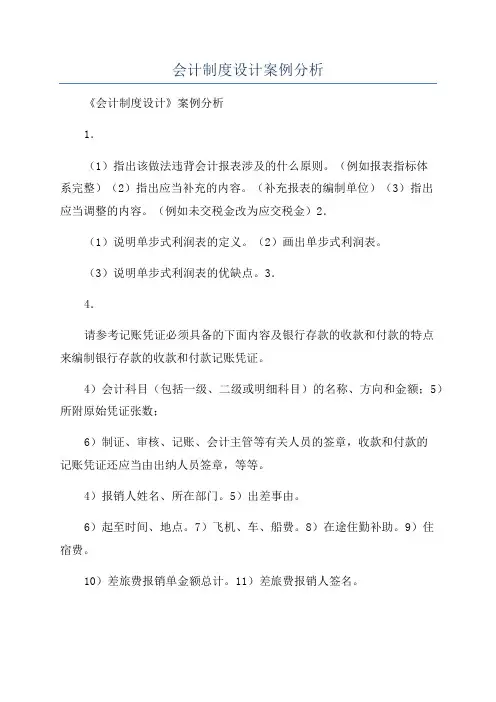 会计制度设计案例分析

《会计制度设计》案例分析

1.

（1）指出该做法违背会计报表涉及的什么原则。（例如报表指标体系完整）（2）指出应当补充的内容。（补充报表的编制单位）（3）指出应当调整的内容。（例如未交税金改为应交税金）2.

（1）说明单步式利润表的定义。（2）画出单步式利润表。

（3）说明单步式利润表的优缺点。3.

4.

请参考记账凭证必须具备的下面内容及银行存款的收款和付款的特点来编制银行存款的收款和付款记账凭证。

4）会计科目（包括一级、二级或明细科目）的名称、方向和金额；5）所附原始凭证张数；

6）制证、审核、记账、会计主管等有关人员的签章，收款和付款的记账凭证还应当由出纳人员签章，等等。

4）报销人姓名、所在部门。5）出差事由。

6）起至时间、地点。7）飞机、车、船费。8）在途住勤补助。9）住宿费。

10）差旅费报销单金额总计。11）差旅费报销人签名。